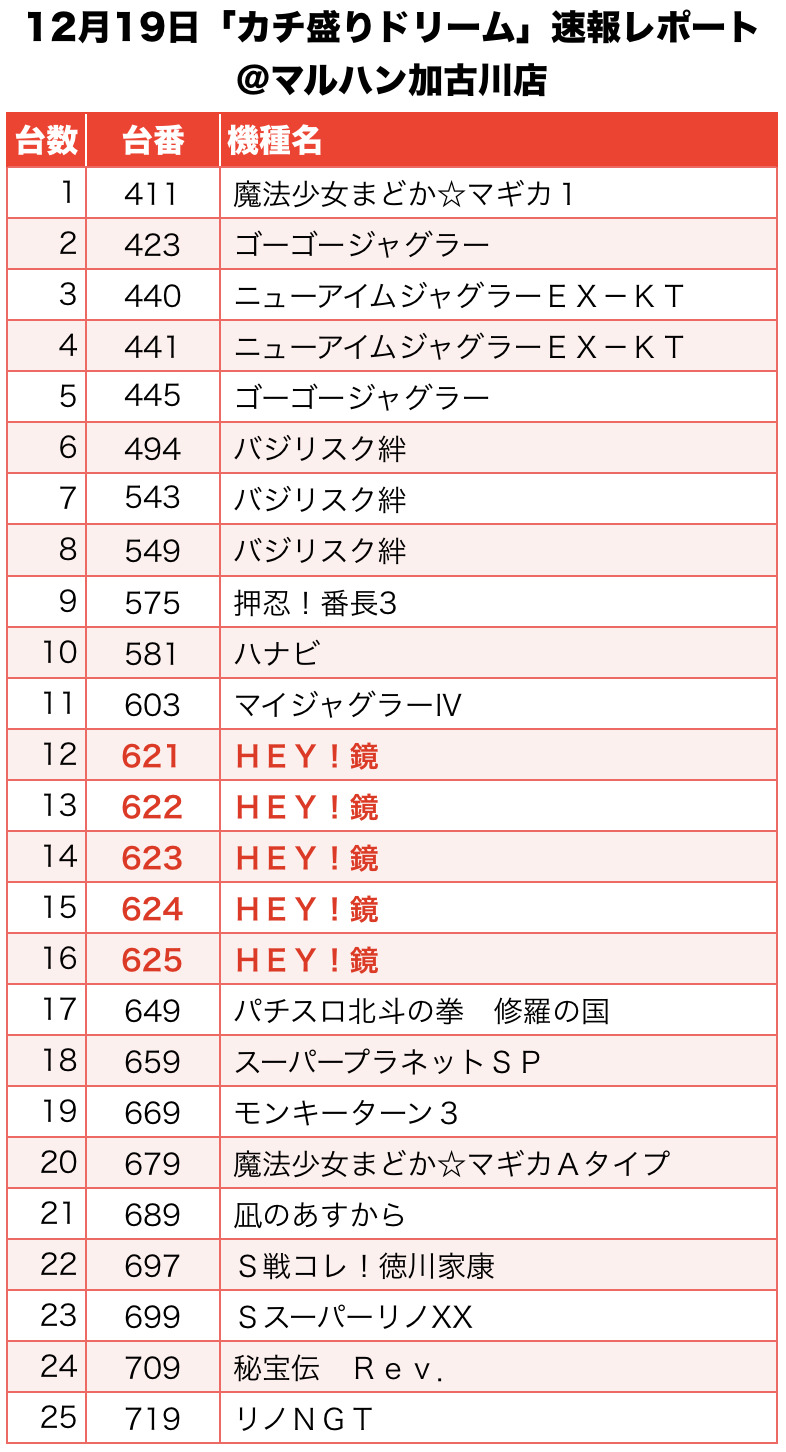 12月19日「カチ盛りドリーム」速報レポート
@マルハン加古川店

| 台数 | 台番 | 機種名 |
|---|---|---|
| 1 | 411 | 魔法少女まどか☆マギカ１ |
| 2 | 423 | ゴーゴージャグラー |
| 3 | 440 | ニューアイムジャグラーＥＸ－ＫＴ |
| 4 | 441 | ニューアイムジャグラーＥＸ－ＫＴ |
| 5 | 445 | ゴーゴージャグラー |
| 6 | 494 | バジリスク絆 |
| 7 | 543 | バジリスク絆 |
| 8 | 549 | バジリスク絆 |
| 9 | 575 | 押忍！番長3 |
| 10 | 581 | ハナビ |
| 11 | 603 | マイジャグラーⅣ |
| 12 | 621 | ＨＥＹ！鏡 |
| 13 | 622 | ＨＥＹ！鏡 |
| 14 | 623 | ＨＥＹ！鏡 |
| 15 | 624 | ＨＥＹ！鏡 |
| 16 | 625 | ＨＥＹ！鏡 |
| 17 | 649 | パチスロ北斗の拳　修羅の国 |
| 18 | 659 | スーパープラネットＳＰ |
| 19 | 669 | モンキーターン３ |
| 20 | 679 | 魔法少女まどか☆マギカＡタイプ |
| 21 | 689 | 凪のあすから |
| 22 | 697 | Ｓ戦コレ！徳川家康 |
| 23 | 699 | ＳスーパーリノXX |
| 24 | 709 | 秘宝伝　Ｒｅｖ. |
| 25 | 719 | リノＮＧＴ |